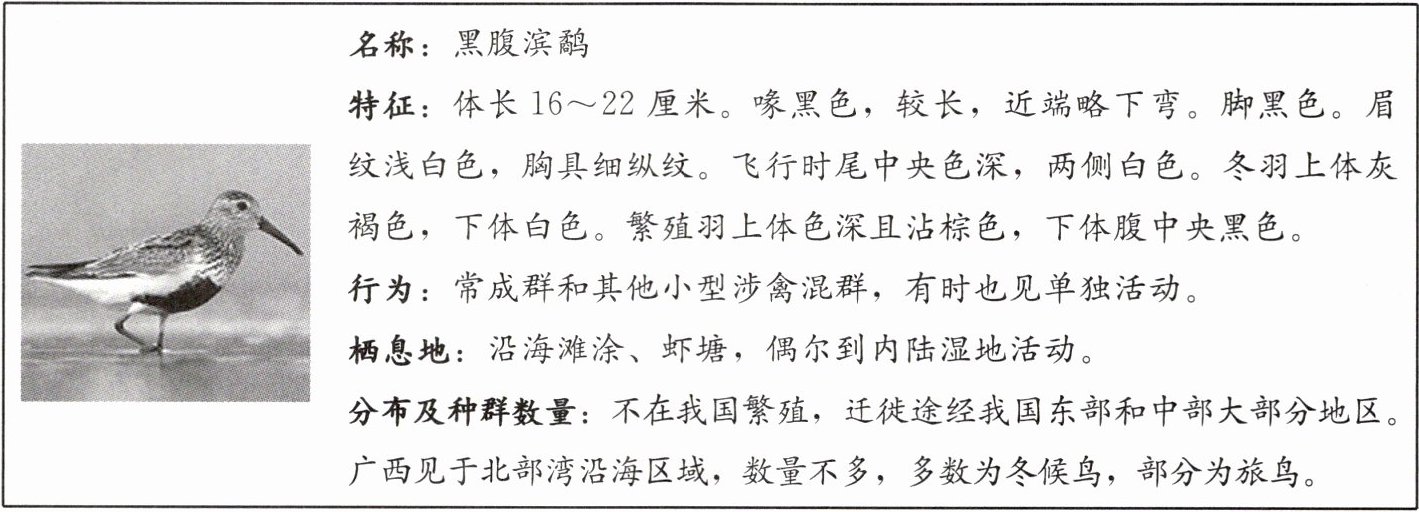 名称：黑腹滨鹬

特征：体长16～22厘米。喙黑色，较长，近端略下弯。脚黑色。眉纹浅白色，胸具细纵纹。飞行时尾中央色深，两侧白色。冬羽上体灰褐色，下体白色。繁殖羽上体色深且沾棕色，下体腹中央黑色。

行为：常成群和其他小型涉禽混群，有时也见单独活动。

栖息地：沿海滩涂、虾塘，偶尔到内陆湿地活动。

分布及种群数量：不在我国繁殖，迁徙途经我国东部和中部大部分地区。广西见于北部湾沿海区域，数量不多，多数为冬候鸟，部分为旅鸟。